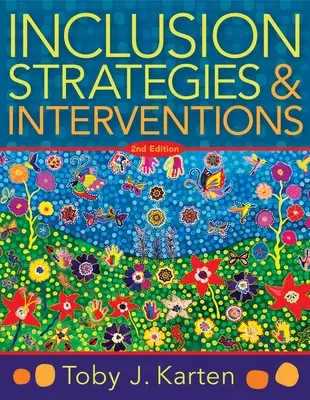 INCLUSION STRATEGIES & INTERVENTIONS

2nd Edition

Toby J. Karten